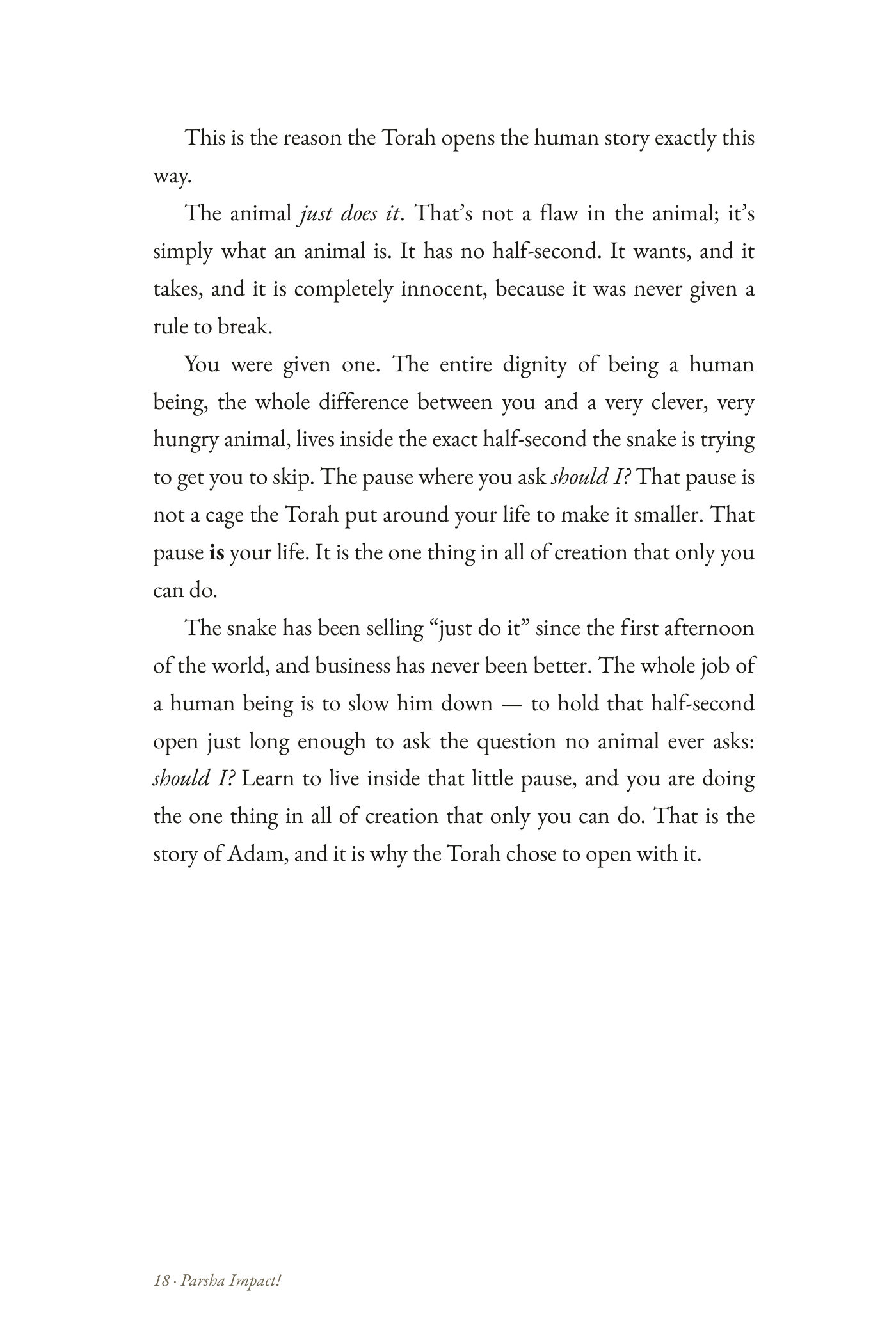 This is the reason the Torah opens the human story exactly this way.

The animal just does it. That's not a flaw in the animal; it's simply what an animal is. It has no half-second. It wants, and it takes, and it is completely innocent, because it was never given a rule to break.

You were given one. The entire dignity of being a human being, the whole difference between you and a very clever, very hungry animal, lives inside the exact half-second the snake is trying to get you to skip. The pause where you ask should I? That pause is not a cage the Torah put around your life to make it smaller. That pause is your life. It is the one thing in all of creation that only you can do.

The snake has been selling "just do it" since the first afternoon of the world, and business has never been better. The whole job of a human being is to slow him down — to hold that half-second open just long enough to ask the question no animal ever asks: should I? Learn to live inside that little pause, and you are doing the one thing in all of creation that only you can do. That is the story of Adam, and it is why the Torah chose to open with it.

18 · Parsha Impact!